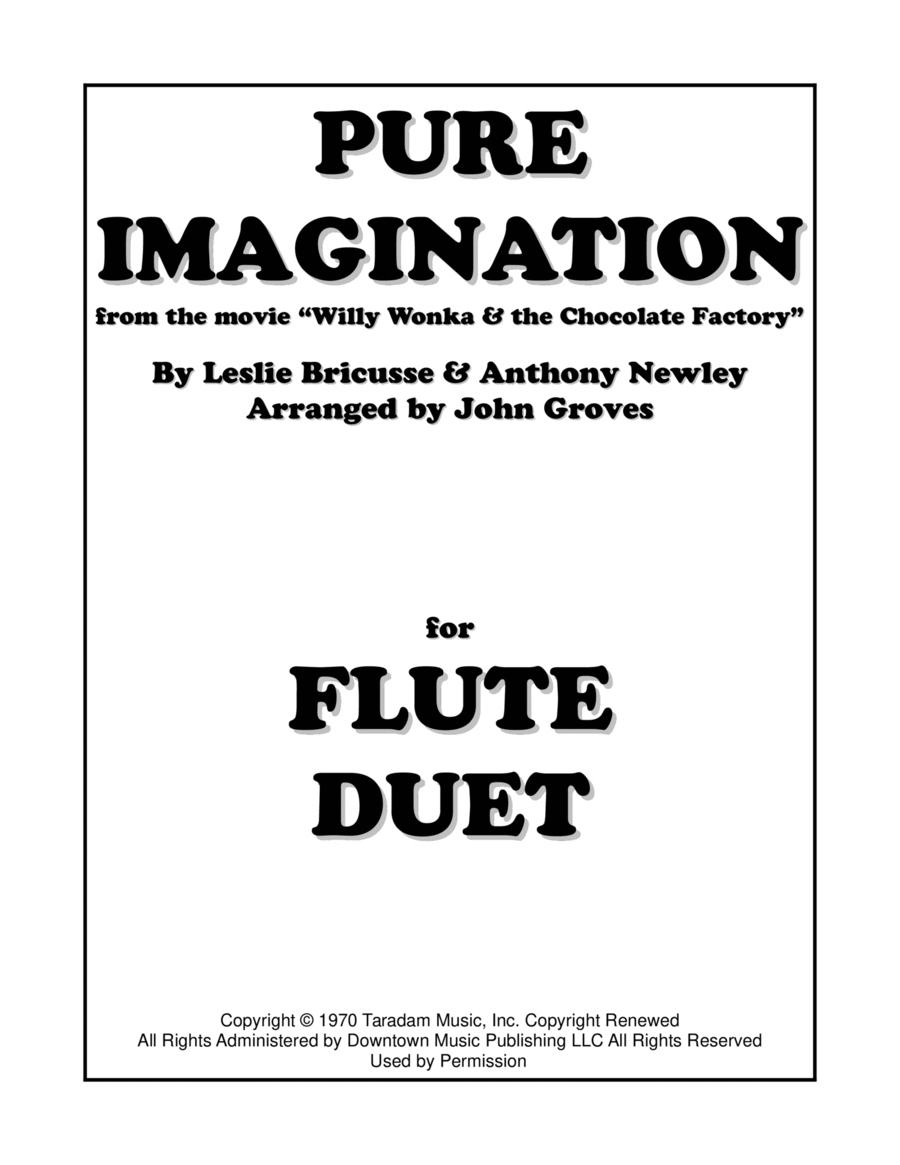 PURE IMAGINATION

from the movie "Willy Wonka & the Chocolate Factory"

By Leslie Bricusse & Anthony Newley
Arranged by John Groves

for

FLUTE DUET

Copyright © 1970 Taradam Music, Inc. Copyright Renewed
All Rights Administered by Downtown Music Publishing LLC All Rights Reserved
Used by Permission